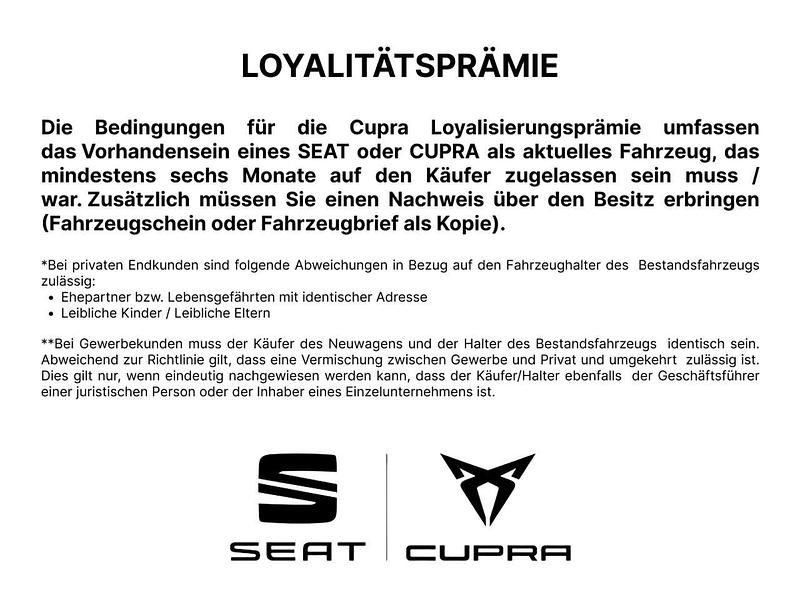 LOYALITÄTSPRÄMIE

Die Bedingungen für die Cupra Loyalisierungsprämie umfassen das Vorhandensein eines SEAT oder CUPRA als aktuelles Fahrzeug, das mindestens sechs Monate auf den Käufer zugelassen sein muss / war. Zusätzlich müssen Sie einen Nachweis über den Besitz erbringen (Fahrzeugschein oder Fahrzeugbrief als Kopie).

*Bei privaten Endkunden sind folgende Abweichungen in Bezug auf den Fahrzeughalter des Bestandsfahrzeugs zulässig:
• Ehepartner bzw. Lebensgefährten mit identischer Adresse
• Leibliche Kinder / Leibliche Eltern

**Bei Gewerbekunden muss der Käufer des Neuwagens und der Halter des Bestandsfahrzeugs identisch sein. Abweichend zur Richtlinie gilt, dass eine Vermischung zwischen Gewerbe und Privat und umgekehrt zulässig ist. Dies gilt nur, wenn eindeutig nachgewiesen werden kann, dass der Käufer/Halter ebenfalls der Geschäftsführer einer juristischen Person oder der Inhaber eines Einzelunternehmens ist.

SEAT CUPRA